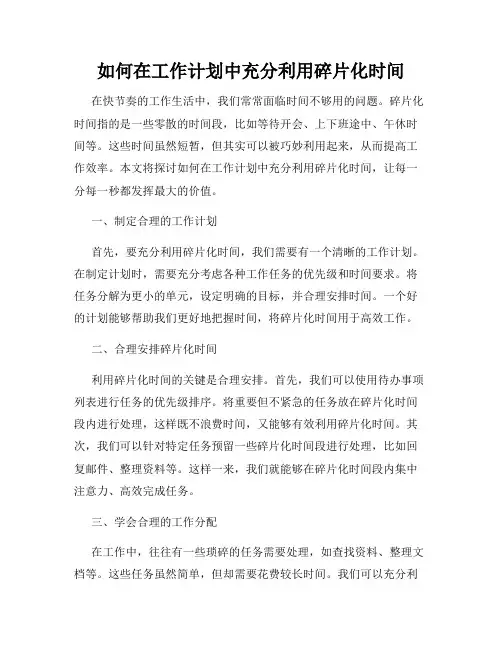 如何在工作计划中充分利用碎片化时间

在快节奏的工作生活中，我们常常面临时间不够用的问题。碎片化时间指的是一些零散的时间段，比如等待开会、上下班途中、午休时间等。这些时间虽然短暂，但其实可以被巧妙利用起来，从而提高工作效率。本文将探讨如何在工作计划中充分利用碎片化时间，让每一分每一秒都发挥最大的价值。

一、制定合理的工作计划

首先，要充分利用碎片化时间，我们需要有一个清晰的工作计划。在制定计划时，需要充分考虑各种工作任务的优先级和时间要求。将任务分解为更小的单元，设定明确的目标，并合理安排时间。一个好的计划能够帮助我们更好地把握时间，将碎片化时间用于高效工作。

二、合理安排碎片化时间

利用碎片化时间的关键是合理安排。首先，我们可以使用待办事项列表进行任务的优先级排序。将重要但不紧急的任务放在碎片化时间段内进行处理，这样既不浪费时间，又能够有效利用碎片化时间。其次，我们可以针对特定任务预留一些碎片化时间段进行处理，比如回复邮件、整理资料等。这样一来，我们就能够在碎片化时间段内集中注意力、高效完成任务。

三、学会合理的工作分配

在工作中，往往有一些琐碎的任务需要处理，如查找资料、整理文档等。这些任务虽然简单，但却需要花费较长时间。我们可以充分利